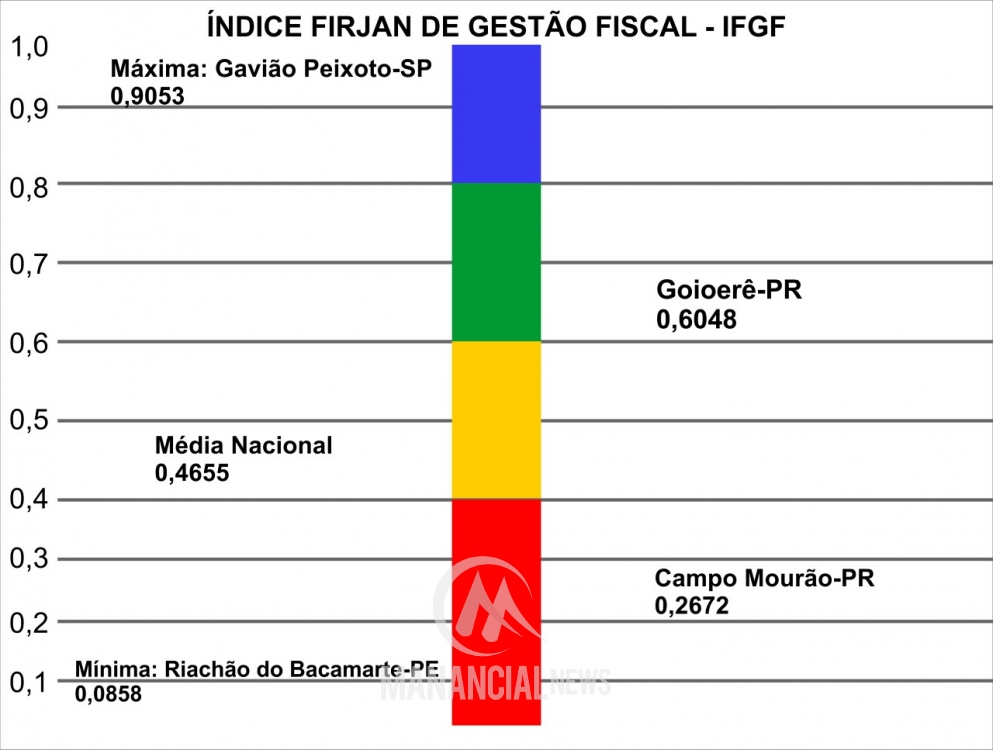 ÍNDICE FIRJAN DE GESTÃO FISCAL - IFGF

1,0
0,9
0,8
0,7
0,6
0,5
0,4
0,3
0,2
0,1

Máxima: Gavião Peixoto-SP
0,9053

Goioerê-PR
0,6048

Média Nacional
0,4655

Campo Mourão-PR
0,2672

Mínima: Riachão do Bacamarte-PE
0,0858

MANANCIAL NEWS